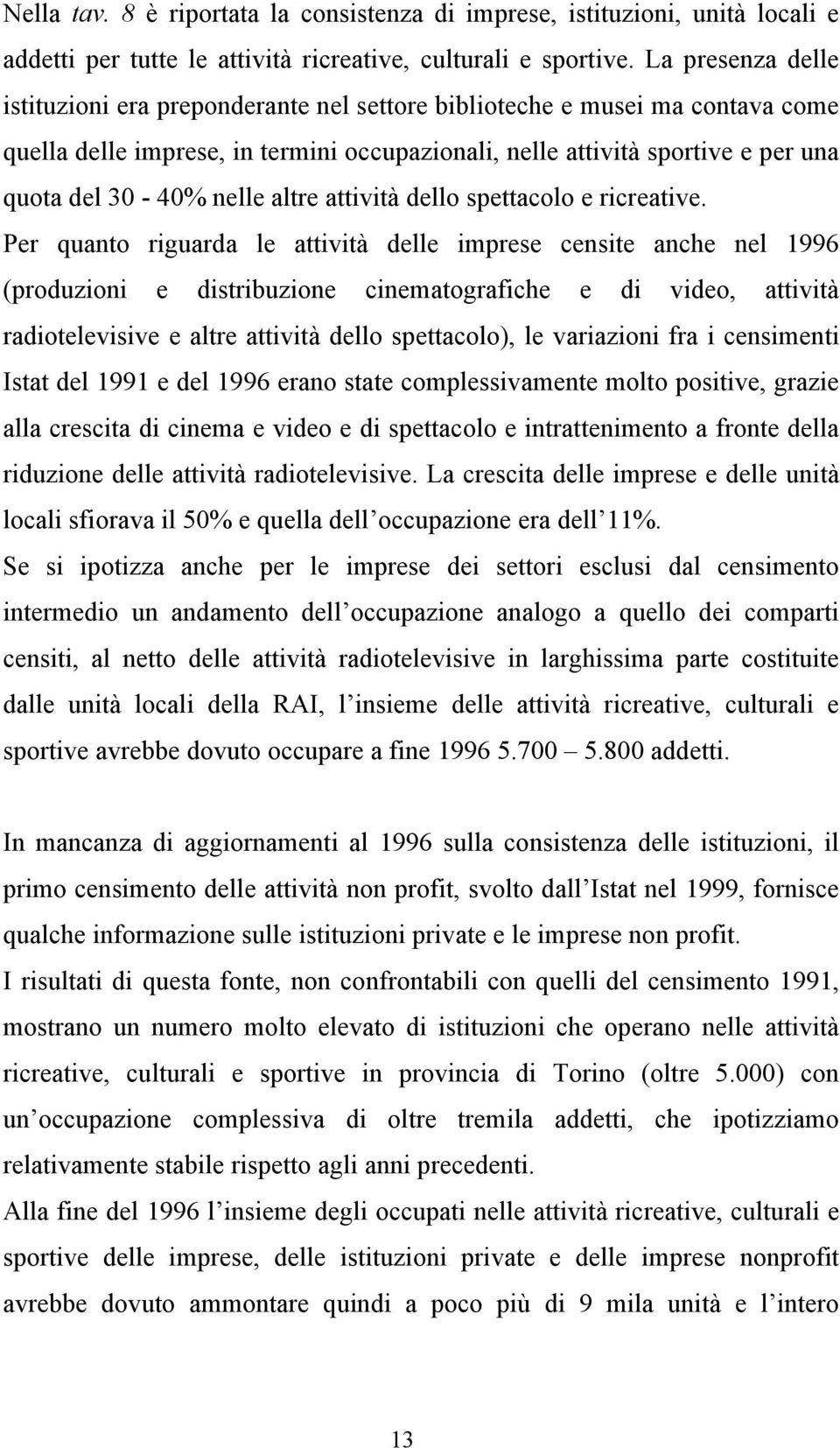 Nella tav. 8 è riportata la consistenza di imprese, istituzioni, unità locali e addetti per tutte le attività ricreative, culturali e sportive. La presenza delle istituzioni era preponderante nel settore biblioteche e musei ma contava come quella delle imprese, in termini occupazionali, nelle attività sportive e per una quota del 30 - 40% nelle altre attività dello spettacolo e ricreative.

Per quanto riguarda le attività delle imprese censite anche nel 1996 (produzioni e distribuzione cinematografiche e di video, attività radiotelevisive e altre attività dello spettacolo), le variazioni fra i censimenti Istat del 1991 e del 1996 erano state complessivamente molto positive, grazie alla crescita di cinema e video e di spettacolo e intrattenimento a fronte della riduzione delle attività radiotelevisive. La crescita delle imprese e delle unità locali sfiorava il 50% e quella dell'occupazione era dell'11%.

Se si ipotizza anche per le imprese dei settori esclusi dal censimento intermedio un andamento dell'occupazione analogo a quello dei comparti censiti, al netto delle attività radiotelevisive in larghissima parte costituite dalle unità locali della RAI, l'insieme delle attività ricreative, culturali e sportive avrebbe dovuto occupare a fine 1996 5.700 – 5.800 addetti.

In mancanza di aggiornamenti al 1996 sulla consistenza delle istituzioni, il primo censimento delle attività non profit, svolto dall'Istat nel 1999, fornisce qualche informazione sulle istituzioni private e le imprese non profit.

I risultati di questa fonte, non confrontabili con quelli del censimento 1991, mostrano un numero molto elevato di istituzioni che operano nelle attività ricreative, culturali e sportive in provincia di Torino (oltre 5.000) con un'occupazione complessiva di oltre tremila addetti, che ipotizziamo relativamente stabile rispetto agli anni precedenti.

Alla fine del 1996 l'insieme degli occupati nelle attività ricreative, culturali e sportive delle imprese, delle istituzioni private e delle imprese nonprofit avrebbe dovuto ammontare quindi a poco più di 9 mila unità e l'intero

13